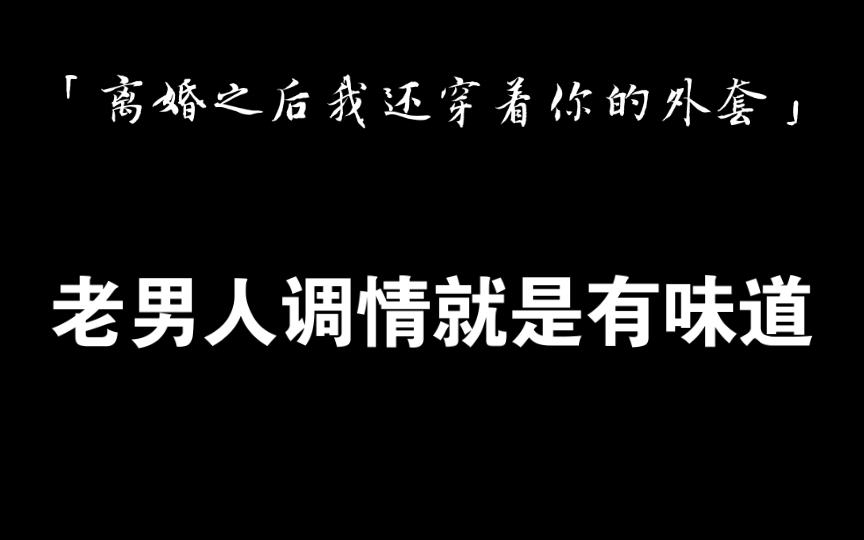 「离婚之后我还穿着你的外套」

老男人调情就是有味道